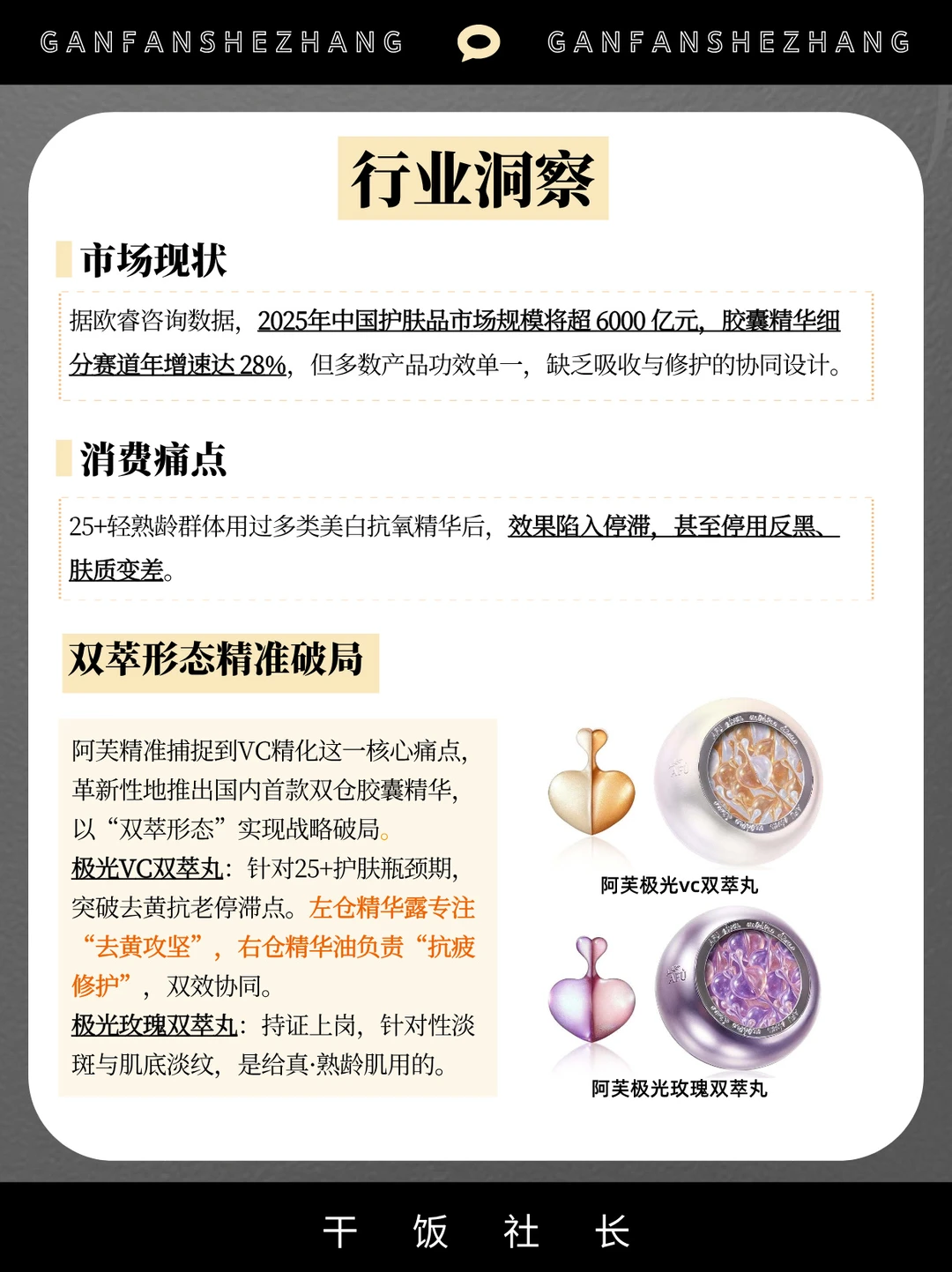 GANFANSHEZHANG GANFANSHEZHANG

行业洞察

市场现状

据欧睿咨询数据，2025年中国护肤品市场规模将超 6000 亿元，胶囊精华细分赛道年增速达 28%，但多数产品功效单一，缺乏吸收与修护的协同设计。

消费痛点

25+轻熟龄群体用过多类美白抗氧精华后，效果陷入停滞，甚至停用反黑、肤质变差。

双萃形态精准破局

阿芙精准捕捉到VC精化这一核心痛点，革新性地推出国内首款双仓胶囊精华，以“双萃形态”实现战略破局。

极光VC双萃丸：针对25+护肤瓶颈期，突破去黄抗老停滞点。左仓精华露专注“去黄攻坚”，右仓精华油负责“抗疲修护”，双效协同。

极光玫瑰双萃丸：持证上岗，针对性淡斑与肌底淡纹，是给真·熟龄肌用的。

阿芙极光vc双萃丸

阿芙极光玫瑰双萃丸

干 饭 社 长